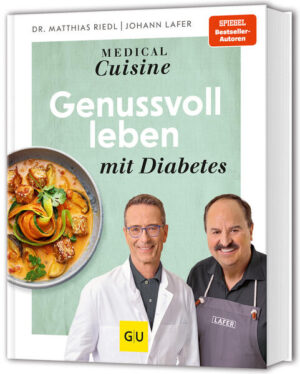 DR. MATTHIAS RIEDL | JOHANN LAFER

SPIEGEL Bestseller-Autoren

MEDICAL Cuisine

Genussvoll leben mit Diabetes

GU

LAFER